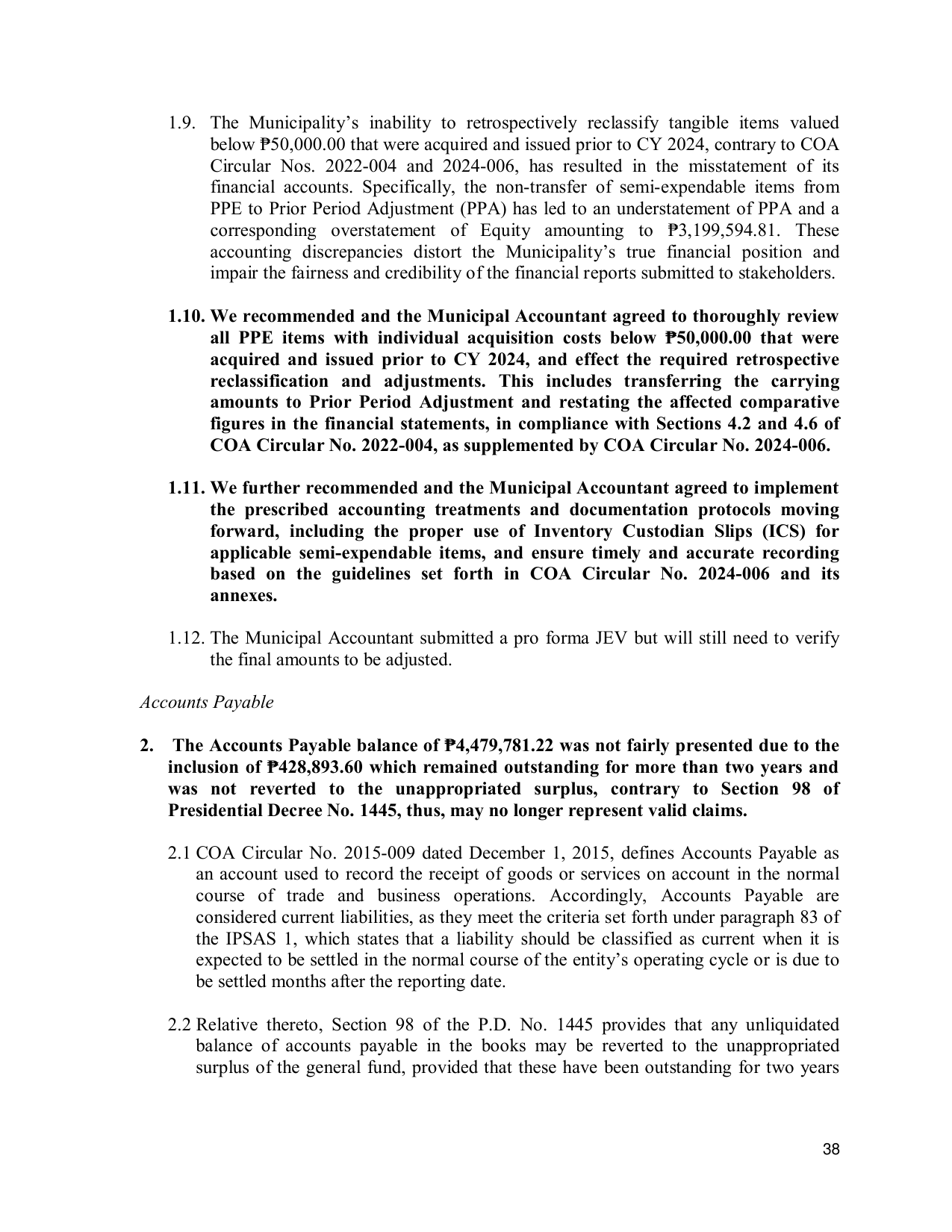 1.9. The Municipality's inability to retrospectively reclassify tangible items valued below ₱50,000.00 that were acquired and issued prior to CY 2024, contrary to COA Circular Nos. 2022-004 and 2024-006, has resulted in the misstatement of its financial accounts. Specifically, the non-transfer of semi-expendable items from PPE to Prior Period Adjustment (PPA) has led to an understatement of PPA and a corresponding overstatement of Equity amounting to ₱3,199,594.81. These accounting discrepancies distort the Municipality's true financial position and impair the fairness and credibility of the financial reports submitted to stakeholders.

1.10. We recommended and the Municipal Accountant agreed to thoroughly review all PPE items with individual acquisition costs below ₱50,000.00 that were acquired and issued prior to CY 2024, and effect the required retrospective reclassification and adjustments. This includes transferring the carrying amounts to Prior Period Adjustment and restating the affected comparative figures in the financial statements, in compliance with Sections 4.2 and 4.6 of COA Circular No. 2022-004, as supplemented by COA Circular No. 2024-006.

1.11. We further recommended and the Municipal Accountant agreed to implement the prescribed accounting treatments and documentation protocols moving forward, including the proper use of Inventory Custodian Slips (ICS) for applicable semi-expendable items, and ensure timely and accurate recording based on the guidelines set forth in COA Circular No. 2024-006 and its annexes.

1.12. The Municipal Accountant submitted a pro forma JEV but will still need to verify the final amounts to be adjusted.

Accounts Payable

2. The Accounts Payable balance of ₱4,479,781.22 was not fairly presented due to the inclusion of ₱428,893.60 which remained outstanding for more than two years and was not reverted to the unappropriated surplus, contrary to Section 98 of Presidential Decree No. 1445, thus, may no longer represent valid claims.

2.1 COA Circular No. 2015-009 dated December 1, 2015, defines Accounts Payable as an account used to record the receipt of goods or services on account in the normal course of trade and business operations. Accordingly, Accounts Payable are considered current liabilities, as they meet the criteria set forth under paragraph 83 of the IPSAS 1, which states that a liability should be classified as current when it is expected to be settled in the normal course of the entity's operating cycle or is due to be settled months after the reporting date.

2.2 Relative thereto, Section 98 of the P.D. No. 1445 provides that any unliquidated balance of accounts payable in the books may be reverted to the unappropriated surplus of the general fund, provided that these have been outstanding for two years

38